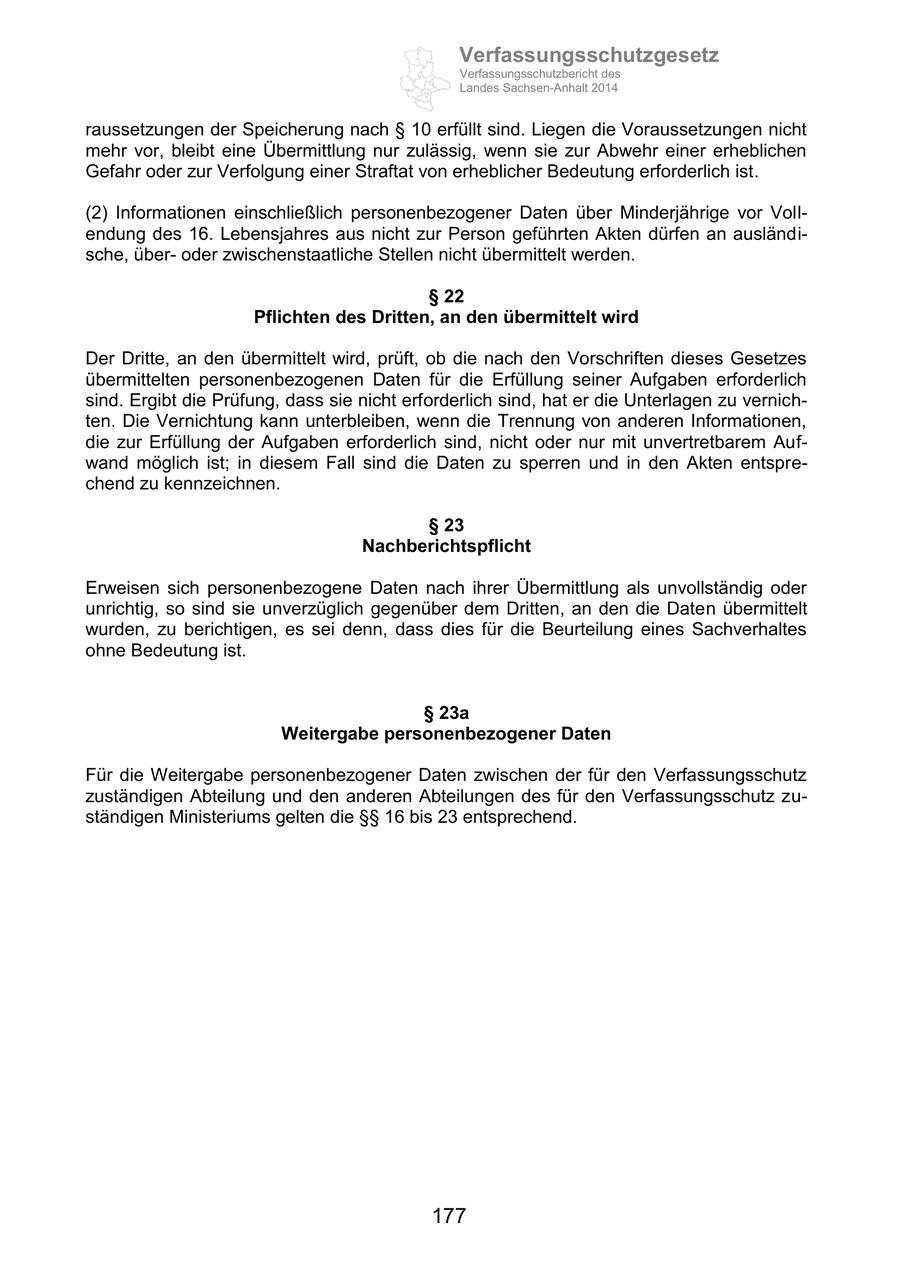 Verfassungsschutzgesetz
Verfassungsschutzbericht des Landes Sachsen-Anhalt 2014

raussetzungen der Speicherung nach § 10 erfüllt sind. Liegen die Voraussetzungen nicht mehr vor, bleibt eine Übermittlung nur zulässig, wenn sie zur Abwehr einer erheblichen Gefahr oder zur Verfolgung einer Straftat von erheblicher Bedeutung erforderlich ist.

(2) Informationen einschließlich personenbezogener Daten über Minderjährige vor Vollendung des 16. Lebensjahres aus nicht zur Person geführten Akten dürfen an ausländische, über- oder zwischenstaatliche Stellen nicht übermittelt werden.

§ 22
Pflichten des Dritten, an den übermittelt wird

Der Dritte, an den übermittelt wird, prüft, ob die nach den Vorschriften dieses Gesetzes übermittelten personenbezogenen Daten für die Erfüllung seiner Aufgaben erforderlich sind. Ergibt die Prüfung, dass sie nicht erforderlich sind, hat er die Unterlagen zu vernichten. Die Vernichtung kann unterbleiben, wenn die Trennung von anderen Informationen, die zur Erfüllung der Aufgaben erforderlich sind, nicht oder nur mit unvertretbarem Aufwand möglich ist; in diesem Fall sind die Daten zu sperren und in den Akten entsprechend zu kennzeichnen.

§ 23
Nachberichtspflicht

Erweisen sich personenbezogene Daten nach ihrer Übermittlung als unvollständig oder unrichtig, so sind sie unverzüglich gegenüber dem Dritten, an den die Daten übermittelt wurden, zu berichtigen, es sei denn, dass dies für die Beurteilung eines Sachverhaltes ohne Bedeutung ist.

§ 23a
Weitergabe personenbezogener Daten

Für die Weitergabe personenbezogener Daten zwischen der für den Verfassungsschutz zuständigen Abteilung und den anderen Abteilungen des für den Verfassungsschutz zuständigen Ministeriums gelten die §§ 16 bis 23 entsprechend.

177